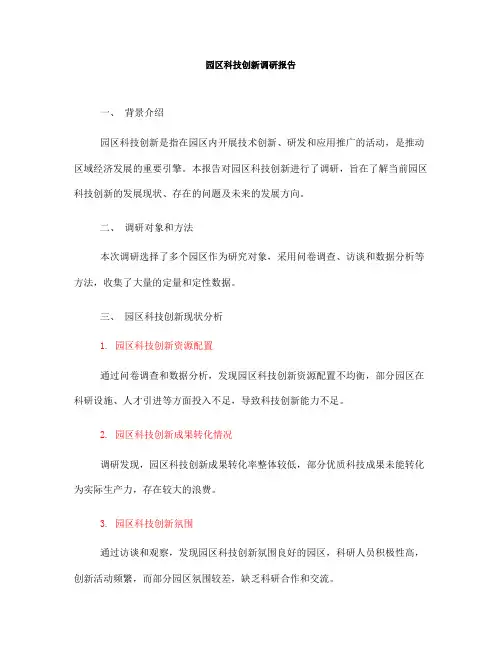 园区科技创新调研报告

一、 背景介绍

园区科技创新是指在园区内开展技术创新、研发和应用推广的活动，是推动区域经济发展的重要引擎。本报告对园区科技创新进行了调研，旨在了解当前园区科技创新的发展现状、存在的问题及未来的发展方向。

二、 调研对象和方法

本次调研选择了多个园区作为研究对象，采用问卷调查、访谈和数据分析等方法，收集了大量的定量和定性数据。

三、 园区科技创新现状分析

1. 园区科技创新资源配置

通过问卷调查和数据分析，发现园区科技创新资源配置不均衡，部分园区在科研设施、人才引进等方面投入不足，导致科技创新能力不足。

2. 园区科技创新成果转化情况

调研发现，园区科技创新成果转化率整体较低，部分优质科技成果未能转化为实际生产力，存在较大的浪费。

3. 园区科技创新氛围

通过访谈和观察，发现园区科技创新氛围良好的园区，科研人员积极性高，创新活动频繁，而部分园区氛围较差，缺乏科研合作和交流。